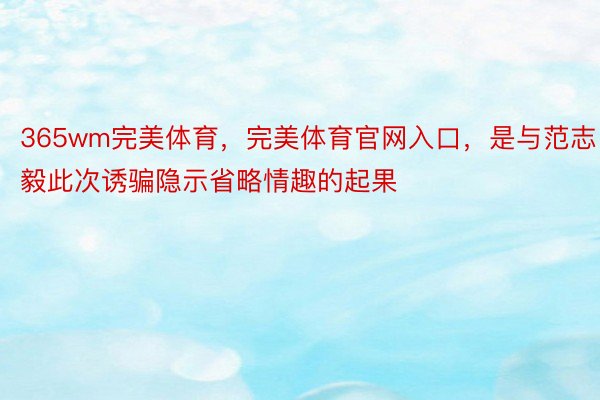 365wm完美体育，完美体育官网入口，是与范志毅此次诱骗隐示省略情趣的起果